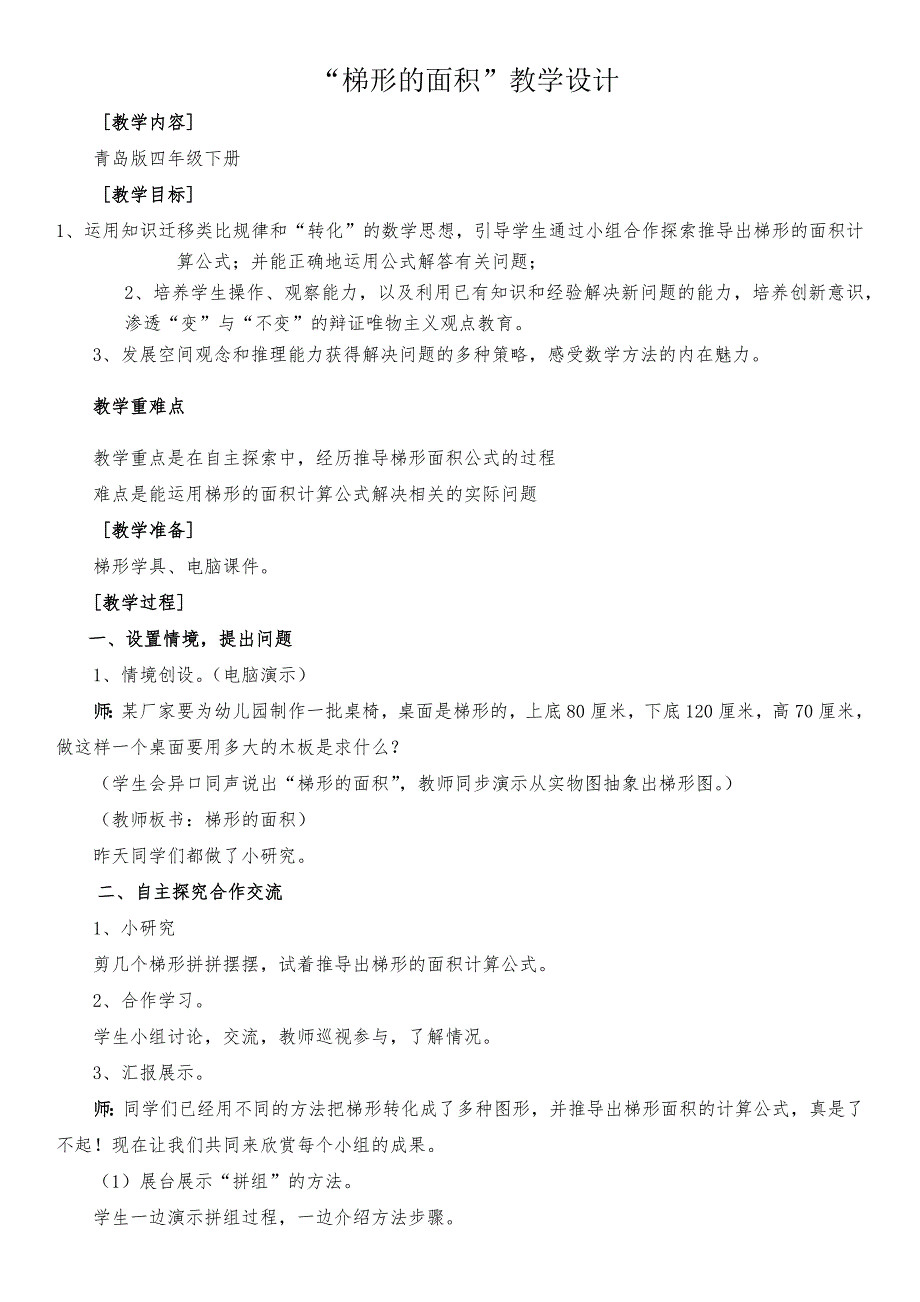 “梯形的面积”教学设计

［教学内容］

青岛版四年级下册

［教学目标］

1、运用知识迁移类比规律和“转化”的数学思想，引导学生通过小组合作探索推导出梯形的面积计算公式；并能正确地运用公式解答有关问题；

2、培养学生操作、观察能力，以及利用已有知识和经验解决新问题的能力，培养创新意识，渗透“变”与“不变”的辩证唯物主义观点教育。

3、发展空间观念和推理能力获得解决问题的多种策略，感受数学方法的内在魅力。

教学重难点

教学重点是在自主探索中，经历推导梯形面积公式的过程

难点是能运用梯形的面积计算公式解决相关的实际问题

［教学准备］

梯形学具、电脑课件。

［教学过程］

一、设置情境，提出问题

1、情境创设。（电脑演示）

师：某厂家要为幼儿园制作一批桌椅，桌面是梯形的，上底80厘米，下底120厘米，高70厘米，做这样一个桌面要用多大的木板是求什么？

（学生会异口同声说出“梯形的面积”，教师同步演示从实物图抽象出梯形图。）

（教师板书：梯形的面积）

昨天同学们都做了小研究。

二、自主探究合作交流

1、小研究

剪几个梯形拼拼摆摆，试着推导出梯形的面积计算公式。

2、合作学习。

学生小组讨论，交流，教师巡视参与，了解情况。

3、汇报展示。

师：同学们已经用不同的方法把梯形转化成了多种图形，并推导出梯形面积的计算公式，真是了不起！现在让我们共同来欣赏每个小组的成果。

（1）展台展示“拼组”的方法。

学生一边演示拼组过程，一边介绍方法步骤。